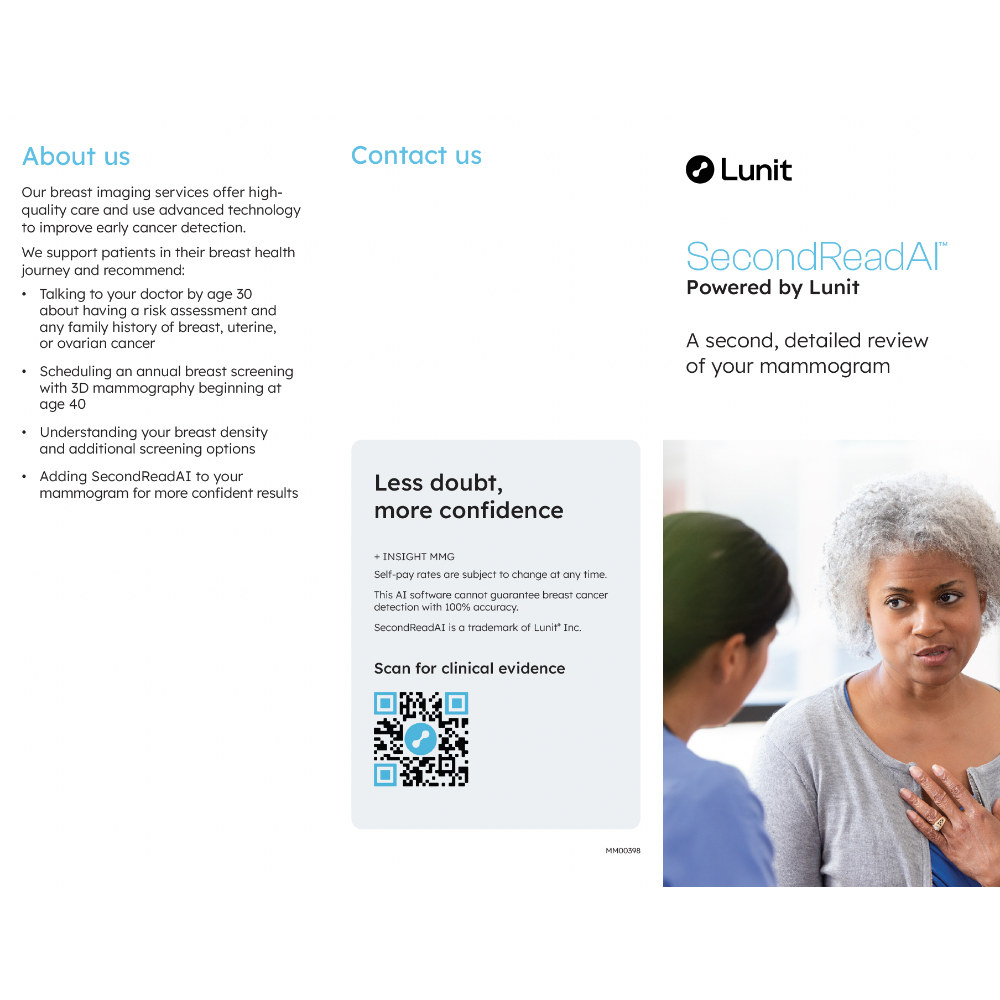 About us

Our breast imaging services offer high-quality care and use advanced technology to improve early cancer detection.

We support patients in their breast health journey and recommend:

• Talking to your doctor by age 30 about having a risk assessment and any family history of breast, uterine, or ovarian cancer

• Scheduling an annual breast screening with 3D mammography beginning at age 40

• Understanding your breast density and additional screening options

• Adding SecondReadAI to your mammogram for more confident results

Contact us

Less doubt, more confidence

+ INSIGHT MMG

Self-pay rates are subject to change at any time.

This AI software cannot guarantee breast cancer detection with 100% accuracy.

SecondReadAI is a trademark of Lunit® Inc.

Scan for clinical evidence

MM00398

Lunit

SecondReadAI™
Powered by Lunit

A second, detailed review of your mammogram